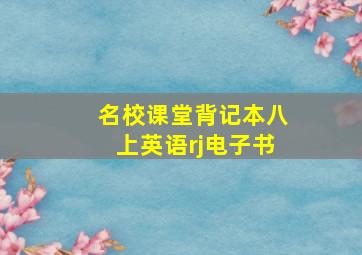 名校课堂背记本八上英语rj电子书